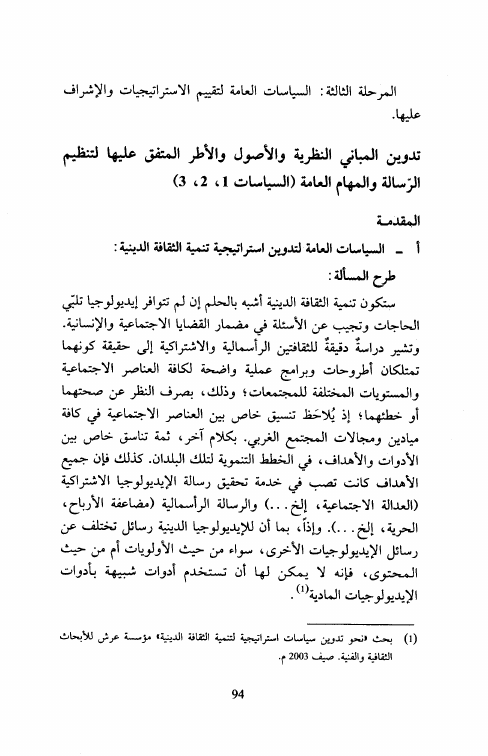 المرحلة الثالثة: السياسات العامة لتقييم الاستراتيجيات والإشراف عليها.

تدوين المباني النظرية والأصول والأطر المتفق عليها لتنظيم الرّسالة والمهام العامة (السياسات 1، 2، 3)

المقدمة

أ ـ السياسات العامة لتدوين استراتيجية تنمية الثقافة الدينية:

طرح المسألة:

ستكون تنمية الثقافة الدينية أشبه بالحلم إن لم تتوافر إيديولوجيا تلبّي الحاجات وتجيب عن الأسئلة في مضمار القضايا الاجتماعية والإنسانية. وتشير دراسةٌ دقيقةٌ للثقافتين الرأسمالية والاشتراكية إلى حقيقة كونهما تمتلكان أطروحات وبرامج عملية واضحة لكافة العناصر الاجتماعية والمستويات المختلفة للمجتمعات؛ وذلك، بصرف النظر عن صحتهما أو خطئهما؛ إذ يُلاحَظ تنسيق خاص بين العناصر الاجتماعية في كافة ميادين ومجالات المجتمع الغربي. بكلام آخر، ثمة تناسق خاص بين الأدوات والأهداف، في الخطط التنموية لتلك البلدان. كذلك فإن جميع الأهداف كانت تصب في خدمة تحقيق رسالة الإيديولوجيا الاشتراكية (العدالة الاجتماعية، إلخ...) والرسالة الرأسمالية (مضاعفة الأرباح، الحرية، إلخ...). وإذاً، بما أن للإيديولوجيا الدينية رسائل تختلف عن رسائل الإيديولوجيات الأخرى، سواء من حيث الأولويات أم من حيث المحتوى، فإنه لا يمكن لها أن تستخدم أدوات شبيهة بأدوات الإيديولوجيات المادية$^{(1)}$.

(1) بحث «نحو تدوين سياسات استراتيجية لتنمية الثقافة الدينية» مؤسسة عرش للأبحاث الثقافية والفنية. صيف 2003 م.

94